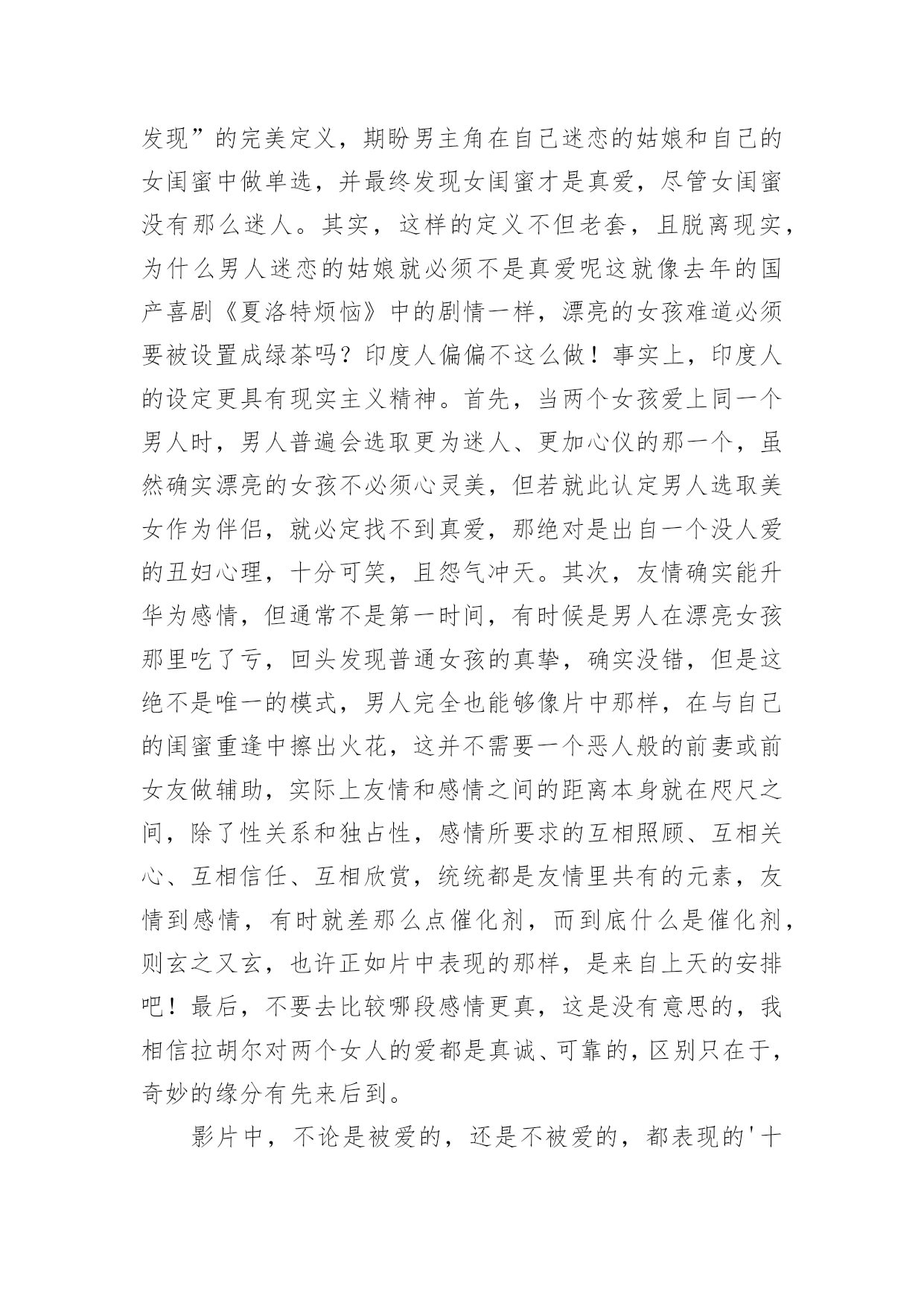 发现”的完美定义，期盼男主角在自己迷恋的姑娘和自己的女闺蜜中做单选，并最终发现女闺蜜才是真爱，尽管女闺蜜没有那么迷人。其实，这样的定义不但老套，且脱离现实，为什么男人迷恋的姑娘就必须不是真爱呢这就像去年的国产喜剧《夏洛特烦恼》中的剧情一样，漂亮的女孩难道必须要被设置成绿茶吗？印度人偏偏不这么做！事实上，印度人的设定更具有现实主义精神。首先，当两个女孩爱上同一个男人时，男人普遍会选取更为迷人、更加心仪的那一个，虽然确实漂亮的女孩不必须心灵美，但若就此认定男人选取美女作为伴侣，就必定找不到真爱，那绝对是出自一个没人爱的丑妇心理，十分可笑，且怨气冲天。其次，友情确实能升华为感情，但通常不是第一时间，有时候是男人在漂亮女孩那里吃了亏，回头发现普通女孩的真挚，确实没错，但是这绝不是唯一的模式，男人完全也能够像片中那样，在与自己的闺蜜重逢中擦出火花，这并不需要一个恶人般的前妻或前女友做辅助，实际上友情和感情之间的距离本身就在咫尺之间，除了性关系和独占性，感情所要求的互相照顾、互相关心、互相信任、互相欣赏，统统都是友情里共有的元素，友情到感情，有时就差那么点催化剂，而到底什么是催化剂，则玄之又玄，也许正如片中表现的那样，是来自上天的安排吧！最后，不要去比较哪段感情更真，这是没有意思的，我相信拉胡尔对两个女人的爱都是真诚、可靠的，区别只在于，奇妙的缘分有先来后到。

影片中，不论是被爱的，还是不被爱的，都表现的'十